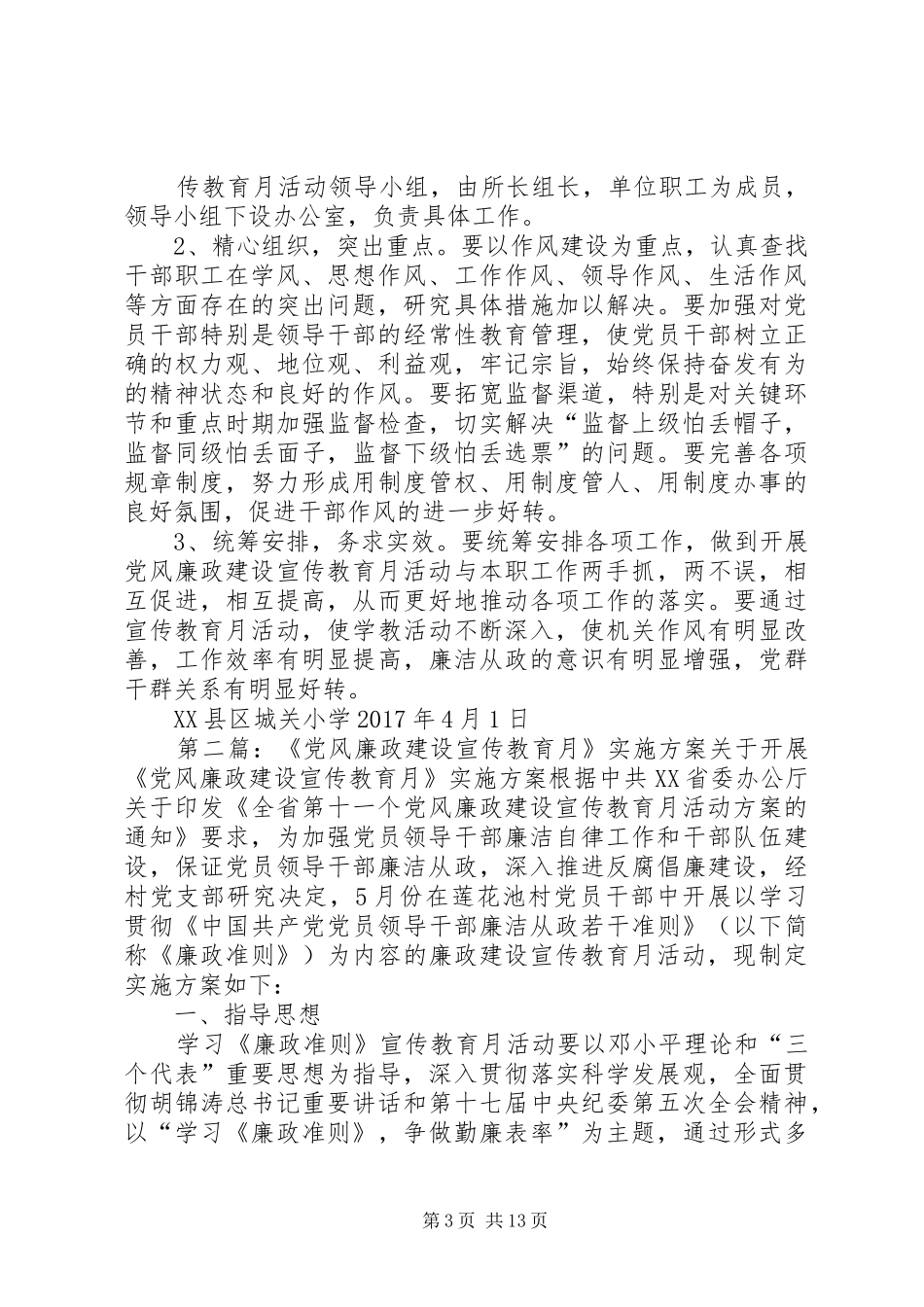 传教育月活动领导小组，由所长组长，单位职工为成员，领导小组下设办公室，负责具体工作。

2、精心组织，突出重点。要以作风建设为重点，认真查找干部职工在学风、思想作风、工作作风、领导作风、生活作风等方面存在的突出问题，研究具体措施加以解决。要加强对党员干部特别是领导干部的经常性教育管理，使党员干部树立正确的权力观、地位观、利益观，牢记宗旨，始终保持奋发有为的精神状态和良好的作风。要拓宽监督渠道，特别是对关键环节和重点时期加强监督检查，切实解决“监督上级怕丢帽子，监督同级怕丢面子，监督下级怕丢选票”的问题。要完善各项规章制度，努力形成用制度管权、用制度管人、用制度办事的良好氛围，促进干部作风的进一步好转。

3、统筹安排，务求实效。要统筹安排各项工作，做到开展党风廉政建设宣传教育月活动与本职工作两手抓，两不误，相互促进，相互提高，从而更好地推动各项工作的落实。要通过宣传教育月活动，使学教活动不断深入，使机关作风有明显改善，工作效率有明显提高，廉洁从政的意识有明显增强，党群干群关系有明显好转。

XX县区城关小学2017年4月1日

第二篇：《党风廉政建设宣传教育月》实施方案关于开展《党风廉政建设宣传教育月》实施方案根据中共XX省委办公厅关于印发《全省第十一个党风廉政建设宣传教育月活动方案的通知》要求，为加强党员领导干部廉洁自律工作和干部队伍建设，保证党员领导干部廉洁从政，深入推进反腐倡廉建设，经村党支部研究决定，5月份在莲花池村党员干部中开展以学习贯彻《中国共产党党员领导干部廉洁从政若干准则》（以下简称《廉政准则》）为内容的廉政建设宣传教育月活动，现制定实施方案如下：

一、指导思想

学习《廉政准则》宣传教育月活动要以邓小平理论和“三个代表”重要思想为指导，深入贯彻落实科学发展观，全面贯彻胡锦涛总书记重要讲话和第十七届中央纪委第五次全会精神，以“学习《廉政准则》，争做勤廉表率”为主题，通过形式多

第3页 共13页